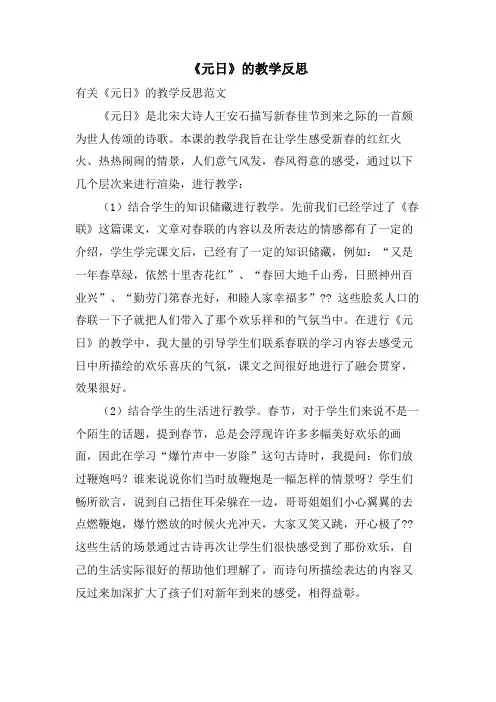 《元日》的教学反思

有关《元日》的教学反思范文

《元日》是北宋大诗人王安石描写新春佳节到来之际的一首颇为世人传颂的诗歌。本课的教学我旨在让学生感受新春的红红火火、热热闹闹的情景，人们意气风发，春风得意的感受，通过以下几个层次来进行渲染，进行教学：

（1）结合学生的知识储藏进行教学。先前我们已经学过了《春联》这篇课文，文章对春联的内容以及所表达的情感都有了一定的介绍，学生学完课文后，已经有了一定的知识储藏，例如：“又是一年春草绿，依然十里杏花红”、“春回大地千山秀，日照神州百业兴”、“勤劳门第春光好，和睦人家幸福多”?? 这些脍炙人口的春联一下子就把人们带入了那个欢乐祥和的气氛当中。在进行《元日》的教学中，我大量的引导学生们联系春联的学习内容去感受元日中所描绘的欢乐喜庆的气氛，课文之间很好地进行了融会贯穿，效果很好。

（2）结合学生的生活进行教学。春节，对于学生们来说不是一个陌生的话题，提到春节，总是会浮现许许多多幅美好欢乐的画面，因此在学习“爆竹声中一岁除”这句古诗时，我提问：你们放过鞭炮吗？谁来说说你们当时放鞭炮是一幅怎样的情景呀？学生们畅所欲言，说到自己捂住耳朵躲在一边，哥哥姐姐们小心翼翼的去点燃鞭炮，爆竹燃放的时候火光冲天，大家又笑又跳，开心极了?? 这些生活的场景通过古诗再次让学生们很快感受到了那份欢乐，自己的生活实际很好的帮助他们理解了，而诗句所描绘表达的内容又反过来加深扩大了孩子们对新年到来的感受，相得益彰。